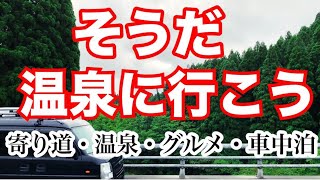 そうだ
温泉に行こう
寄り道・温泉・グルメ・車中泊